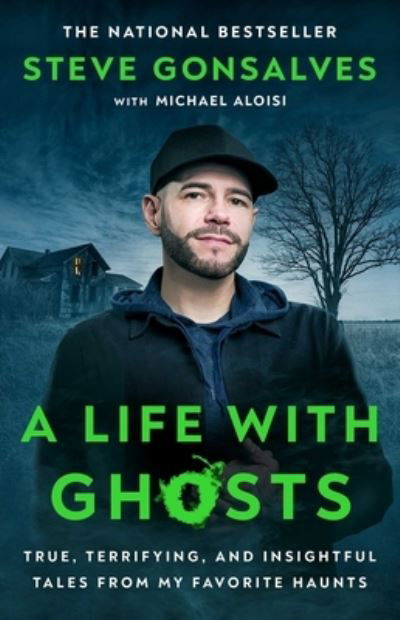 THE NATIONAL BESTSELLER

STEVE GONSALVES

WITH MICHAEL ALOISI

A LIFE WITH GHOSTS

TRUE, TERRIFYING, AND INSIGHTFUL TALES FROM MY FAVORITE HAUNTS